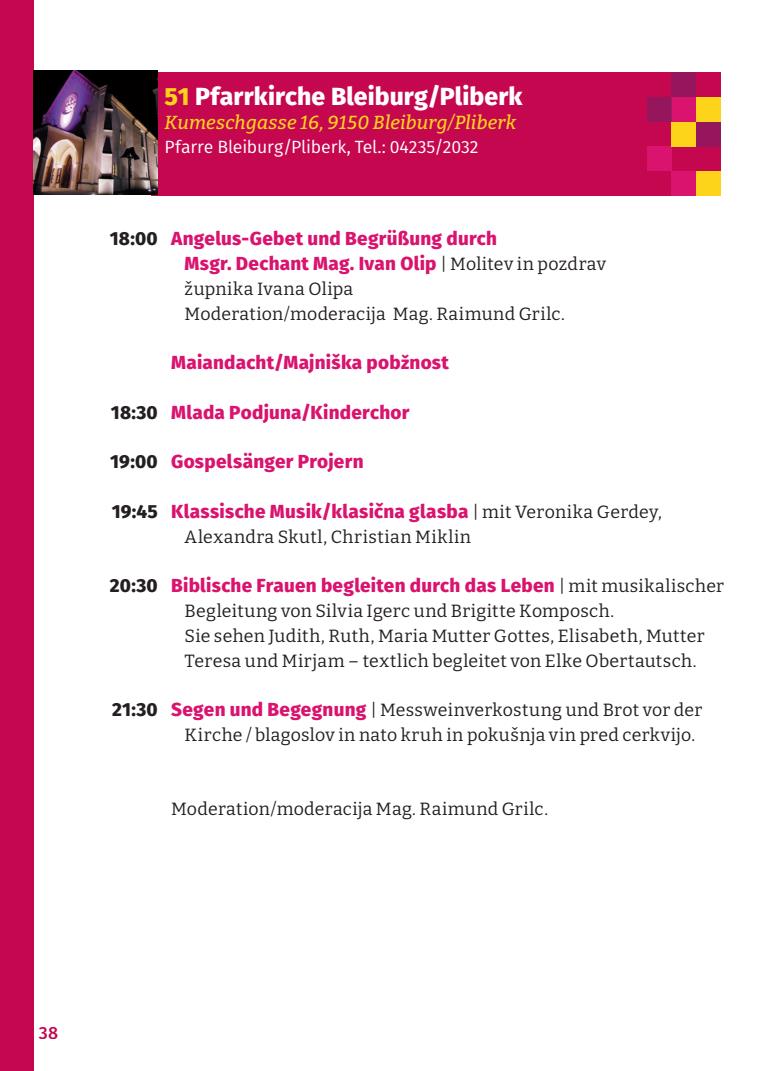 51 Pfarrkirche Bleiburg/Pliberk
Kumeschgasse 16, 9150 Bleiburg/Pliberk
Pfarre Bleiburg/Pliberk, Tel.: 04235/2032

18:00 Angelus-Gebet und Begrüßung durch Msgr. Dechant Mag. Ivan Olip | Molitev in pozdrav župnika Ivana Olipa
Moderation/moderacija Mag. Raimund Grilc.

Maiandacht/Majniška pobžnost

18:30 Mlada Podjuna/Kinderchor

19:00 Gospelsänger Projern

19:45 Klassische Musik/klasična glasba | mit Veronika Gerdey, Alexandra Skutl, Christian Miklin

20:30 Biblische Frauen begleiten durch das Leben | mit musikalischer Begleitung von Silvia Igerc und Brigitte Komposch.
Sie sehen Judith, Ruth, Maria Mutter Gottes, Elisabeth, Mutter Teresa und Mirjam – textlich begleitet von Elke Obertautsch.

21:30 Segen und Begegnung | Messweinverkostung und Brot vor der Kirche / blagoslov in nato kruh in pokušnja vin pred cerkvijo.

Moderation/moderacija Mag. Raimund Grilc.

38